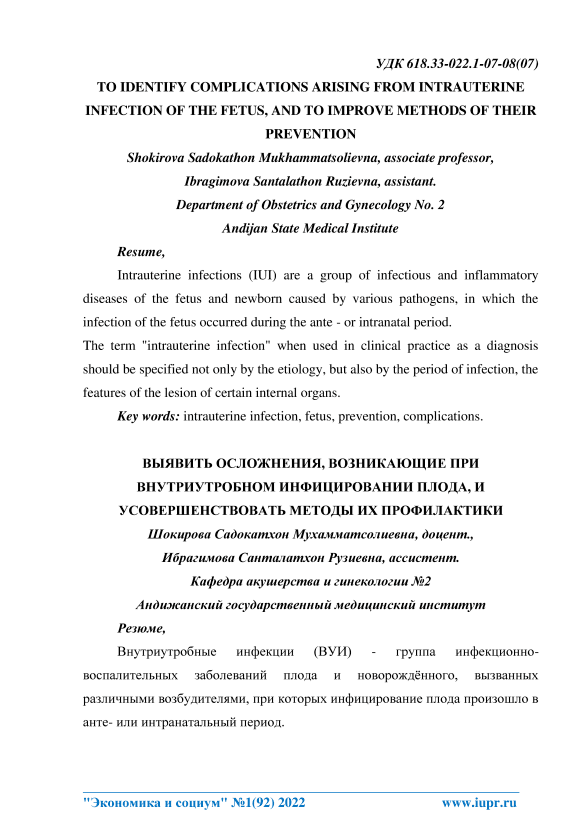 УДК 618.33-022.1-07-08(07)

TO IDENTIFY COMPLICATIONS ARISING FROM INTRAUTERINE INFECTION OF THE FETUS, AND TO IMPROVE METHODS OF THEIR PREVENTION

Shokirova Sadokathon Mukhammatsolievna, associate professor,
Ibragimova Santalathon Ruzievna, assistant.
Department of Obstetrics and Gynecology No. 2
Andijan State Medical Institute

Resume,

Intrauterine infections (IUI) are a group of infectious and inflammatory diseases of the fetus and newborn caused by various pathogens, in which the infection of the fetus occurred during the ante - or intranatal period.

The term "intrauterine infection" when used in clinical practice as a diagnosis should be specified not only by the etiology, but also by the period of infection, the features of the lesion of certain internal organs.

Key words: intrauterine infection, fetus, prevention, complications.

ВЫЯВИТЬ ОСЛОЖНЕНИЯ, ВОЗНИКАЮЩИЕ ПРИ ВНУТРИУТРОБНОМ ИНФИЦИРОВАНИИ ПЛОДА, И УСОВЕРШЕНСТВОВАТЬ МЕТОДЫ ИХ ПРОФИЛАКТИКИ

Шокирова Садокатхон Мухамматсолиевна, доцент.,
Ибрагимова Санталатхон Рузиевна, ассистент.
Кафедра акушерства и гинекологии №2
Андижанский государственный медицинский институт

Резюме,

Внутриутробные инфекции (ВУИ) - группа инфекционно-воспалительных заболеваний плода и новорождённого, вызванных различными возбудителями, при которых инфицирование плода произошло в анте- или интранатальный период.

"Экономика и социум" №1(92) 2022 www.iupr.ru